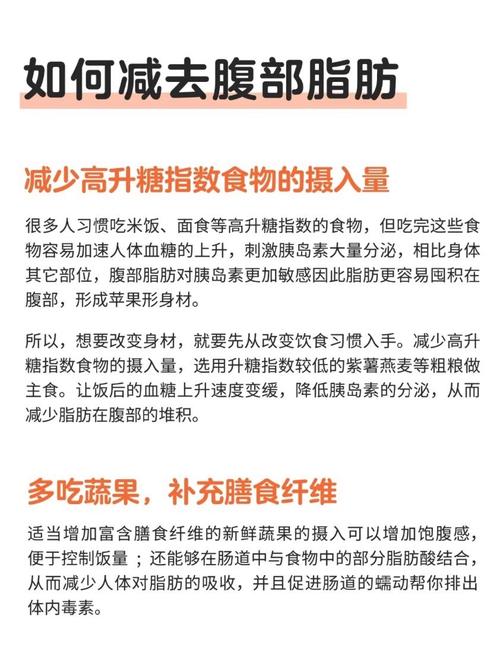 如何减去腹部脂肪

减少高升糖指数食物的摄入量

很多人习惯吃米饭、面食等高升糖指数的食物，但吃完这些食物容易加速人体血糖的上升，刺激胰岛素大量分泌，相比身体其它部位，腹部脂肪对胰岛素更加敏感因此脂肪更容易囤积在腹部，形成苹果形身材。

所以，想要改变身材，就要先从改变饮食习惯入手。减少高升糖指数食物的摄入量，选用升糖指数较低的紫薯燕麦等粗粮做主食。让饭后的血糖上升速度变缓，降低胰岛素的分泌，从而减少脂肪在腹部的堆积。

多吃蔬果，补充膳食纤维

适当增加富含膳食纤维的新鲜蔬果的摄入可以增加饱腹感，便于控制饭量；还能够在肠道中与食物中的部分脂肪酸结合，从而减少人体对脂肪的吸收，并且促进肠道的蠕动帮你排出体内毒素。